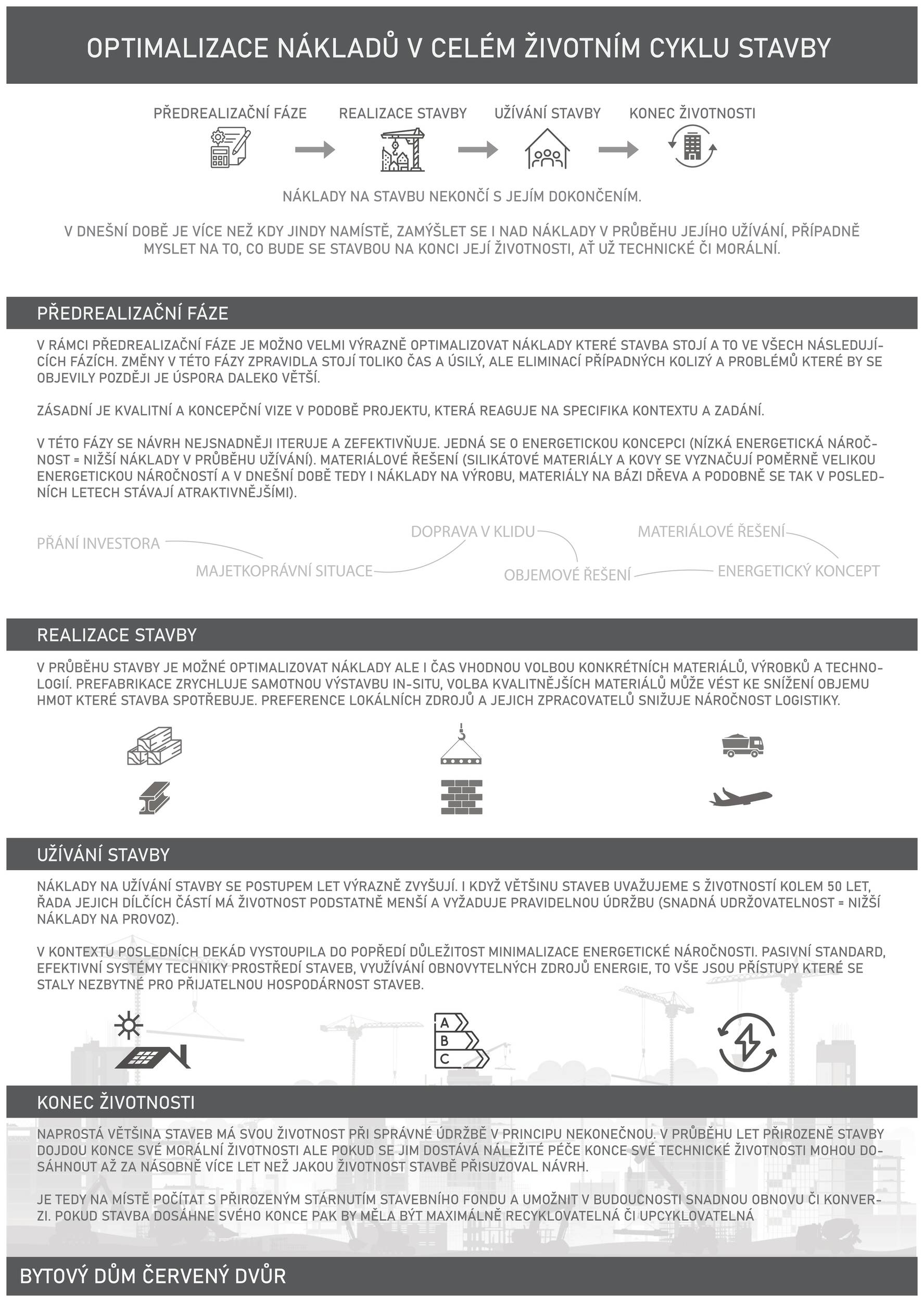 OPTIMALIZACE NÁKLADŮ V CELÉM ŽIVOTNÍM CYKLU STAVBY

PŘEDREALIZAČNÍ FÁZE REALIZACE STAVBY UŽÍVÁNÍ STAVBY KONEC ŽIVOTNOSTI

NÁKLADY NA STAVBU NEKONČÍ S JEJÍM DOKONČENÍM.

V DNEŠNÍ DOBĚ JE VÍCE NEŽ KDY JINDY NAMÍSTĚ, ZAMÝŠLET SE I NAD NÁKLADY V PRŮBĚHU JEJÍHO UŽÍVÁNÍ, PŘÍPADNĚ MYSLET NA TO, CO BUDE SE STAVBOU NA KONCI JEJÍ ŽIVOTNOSTI, AŤ UŽ TECHNICKÉ ČI MORÁLNÍ.

PŘEDREALIZAČNÍ FÁZE

V RÁMCI PŘEDREALIZAČNÍ FÁZE JE MOŽNO VELMI VÝRAZNĚ OPTIMALIZOVAT NÁKLADY KTERÉ STAVBA STOJÍ A TO VE VŠECH NÁSLEDUJÍCÍCH FÁZÍCH. ZMĚNY V TÉTO FÁZY ZPRAVIDLA STOJÍ TOLIKO ČAS A ÚSILÝ, ALE ELIMINACÍ PŘÍPADNÝCH KOLIZÝ A PROBLÉMŮ KTERÉ BY SE OBJEVILY POZDĚJI JE ÚSPORA DALEKO VĚTŠÍ.

ZÁSADNÍ JE KVALITNÍ A KONCEPČNÍ VIZE V PODOBĚ PROJEKTU, KTERÁ REAGUJE NA SPECIFIKA KONTEXTU A ZADÁNÍ.

V TÉTO FÁZY SE NÁVRH NEJSNADNĚJI ITERUJE A ZEFEKTIVŇUJE. JEDNÁ SE O ENERGETICKOU KONCEPCI (NÍZKÁ ENERGETICKÁ NÁROČNOST = NIŽŠÍ NÁKLADY V PRŮBĚHU UŽÍVÁNÍ). MATERIÁLOVÉ ŘEŠENÍ (SILIKÁTOVÉ MATERIÁLY A KOVY SE VYZNAČUJÍ POMĚRNĚ VELIKOU ENERGETICKOU NÁROČNOSTÍ A V DNEŠNÍ DOBĚ TEDY I NÁKLADY NA VÝROBU, MATERIÁLY NA BÁZI DŘEVA A PODOBNĚ SE TAK V POSLEDNÍCH LETECH STÁVAJÍ ATRAKTIVNĚJŠÍMI).

PŘÁNÍ INVESTORA MAJETKOPRÁVNÍ SITUACE DOPRAVA V KLIDU OBJEMOVÉ ŘEŠENÍ MATERIÁLOVÉ ŘEŠENÍ ENERGETICKÝ KONCEPT

REALIZACE STAVBY

V PRŮBĚHU STAVBY JE MOŽNÉ OPTIMALIZOVAT NÁKLADY ALE I ČAS VHODNOU VOLBOU KONKRÉTNÍCH MATERIÁLŮ, VÝROBKŮ A TECHNOLOGIÍ. PREFABRIKACE ZRYCHLUJE SAMOTNOU VÝSTAVBU IN-SITU, VOLBA KVALITNĚJŠÍCH MATERIÁLŮ MŮŽE VÉST KE SNÍŽENÍ OBJEMU HMOT KTERÉ STAVBA SPOTŘEBUJE. PREFERENCE LOKÁLNÍCH ZDROJŮ A JEJICH ZPRACOVATELŮ SNIŽUJE NÁROČNOST LOGISTIKY.

UŽÍVÁNÍ STAVBY

NÁKLADY NA UŽÍVÁNÍ STAVBY SE POSTUPEM LET VÝRAZNĚ ZVYŠUJÍ. I KDYŽ VĚTŠINU STAVEB UVAŽUJEME S ŽIVOTNOSTÍ KOLEM 50 LET, ŘADA JEJICH DÍLČÍCH ČÁSTÍ MÁ ŽIVOTNOST PODSTATNĚ MENŠÍ A VYŽADUJE PRAVIDELNOU ÚDRŽBU (SNADNÁ UDRŽOVATELNOST = NIŽŠÍ NÁKLADY NA PROVOZ).

V KONTEXTU POSLEDNÍCH DEKÁD VYSTOUPILA DO POPŘEDÍ DŮLEŽITOST MINIMALIZACE ENERGETICKÉ NÁROČNOSTI. PASIVNÍ STANDARD, EFEKTIVNÍ SYSTÉMY TECHNIKY PROSTŘEDÍ STAVEB, VYUŽÍVÁNÍ OBNOVYTELNÝCH ZDROJŮ ENERGIE, TO VŠE JSOU PŘÍSTUPY KTERÉ SE STALY NEZBYTNÉ PRO PŘIJATELNOU HOSPODÁRNOST STAVEB.

A
B
C

KONEC ŽIVOTNOSTI

NAPROSTÁ VĚTŠINA STAVEB MÁ SVOU ŽIVOTNOST PŘI SPRÁVNÉ ÚDRŽBĚ V PRINCIPU NEKONEČNOU. V PRŮBĚHU LET PŘIROZENĚ STAVBY DOJDOU KONCE SVÉ MORÁLNÍ ŽIVOTNOSTI ALE POKUD SE JIM DOSTÁVÁ NÁLEŽITÉ PÉČE KONCE SVÉ TECHNICKÉ ŽIVOTNOSTI MOHOU DOSÁHNOUT AŽ ZA NÁSOBNĚ VÍCE LET NEŽ JAKOU ŽIVOTNOST STAVBĚ PŘISUZOVAL NÁVRH.

JE TEDY NA MÍSTĚ POČÍTAT S PŘIROZENÝM STÁRNUTÍM STAVEBNÍHO FONDU A UMOŽNIT V BUDOUCNOSTI SNADNOU OBNOVU ČI KONVERZI. POKUD STAVBA DOSÁHNE SVÉHO KONCE PAK BY MĚLA BÝT MAXIMÁLNĚ RECYKLOVATELNÁ ČI UPCYKLOVATELNÁ

BYTOVÝ DŮM ČERVENÝ DVŮR